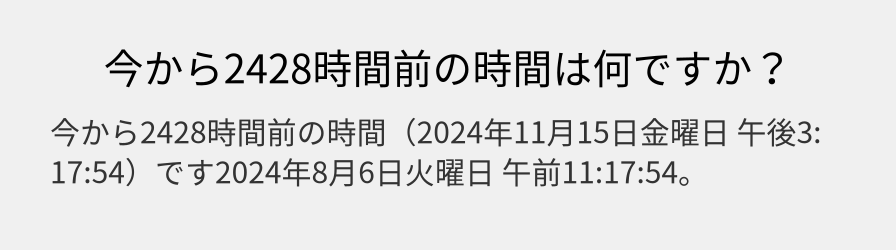 今から2428時間前の時間は何ですか？

今から2428時間前の時間（2024年11月15日金曜日 午後3:17:54）です2024年8月6日火曜日 午前11:17:54。